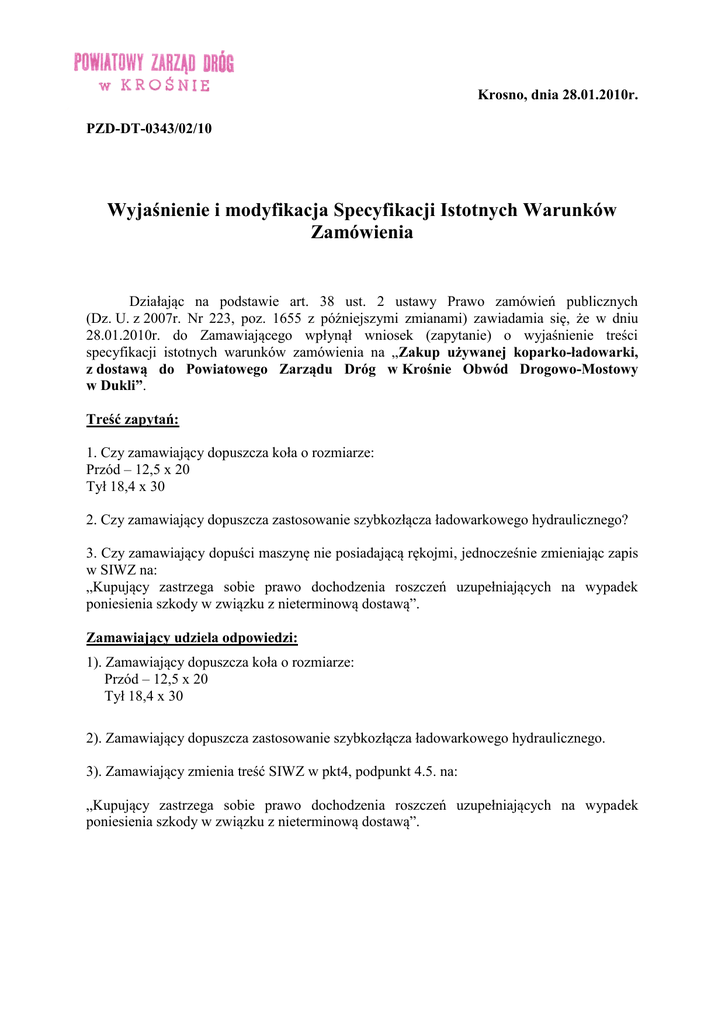 POWIATOWY ZARZĄD DRÓG
w KROŚNIE

Krosno, dnia 28.01.2010r.

PZD-DT-0343/02/10

Wyjaśnienie i modyfikacja Specyfikacji Istotnych Warunków Zamówienia

Działając na podstawie art. 38 ust. 2 ustawy Prawo zamówień publicznych (Dz. U. z 2007r. Nr 223, poz. 1655 z późniejszymi zmianami) zawiadamia się, że w dniu 28.01.2010r. do Zamawiającego wpłynął wniosek (zapytanie) o wyjaśnienie treści specyfikacji istotnych warunków zamówienia na „Zakup używanej koparko-ładowarki, z dostawą do Powiatowego Zarządu Dróg w Krośnie Obwód Drogowo-Mostowy w Dukli”.

Treść zapytań:

1. Czy zamawiający dopuszcza koła o rozmiarze:
Przód – 12,5 x 20
Tył 18,4 x 30

2. Czy zamawiający dopuszcza zastosowanie szybkozłącza ładowarkowego hydraulicznego?

3. Czy zamawiający dopuści maszynę nie posiadającą rękojmi, jednocześnie zmieniając zapis w SIWZ na:
„Kupujący zastrzega sobie prawo dochodzenia roszczeń uzupełniających na wypadek poniesienia szkody w związku z nieterminową dostawą”.

Zamawiający udziela odpowiedzi:

1). Zamawiający dopuszcza koła o rozmiarze:
Przód – 12,5 x 20
Tył 18,4 x 30

2). Zamawiający dopuszcza zastosowanie szybkozłącza ładowarkowego hydraulicznego.

3). Zamawiający zmienia treść SIWZ w pkt4, podpunkt 4.5. na:

„Kupujący zastrzega sobie prawo dochodzenia roszczeń uzupełniających na wypadek poniesienia szkody w związku z nieterminową dostawą”.